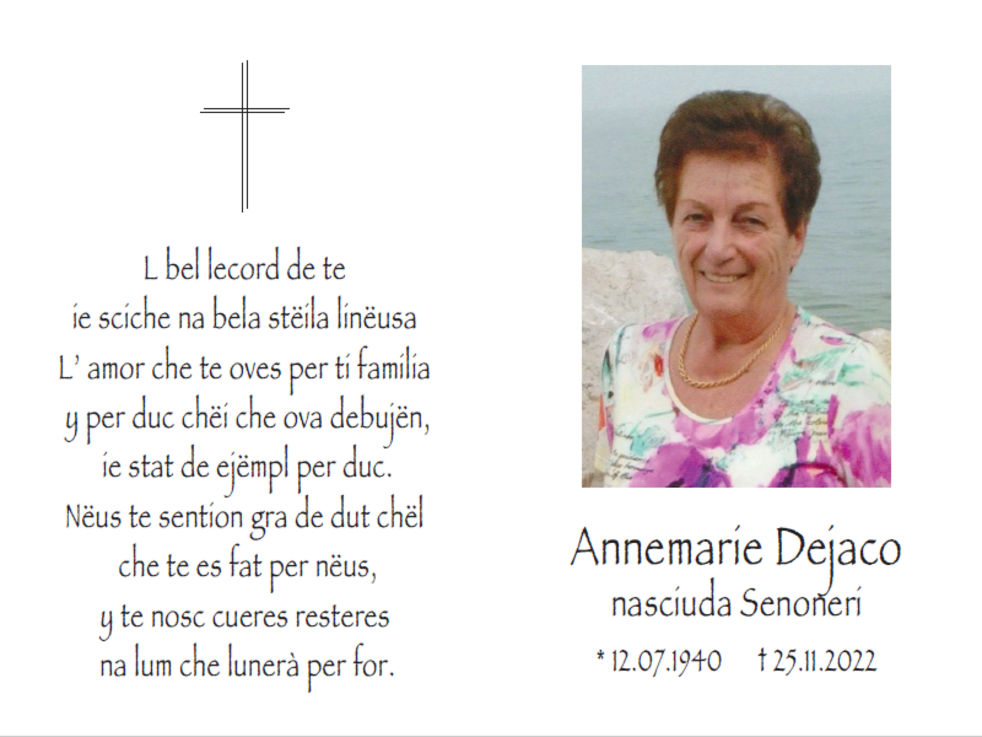 L bel lecord de te
ie sciche na bela stëila linëusa
L' amor che te oves per ti familia
y per duc chëi che ova debujën,
ie stat de ejëmpl per duc.
Nëus te sention gra de dut chël
che te es fat per nëus,
y te nosc cueres resteres
na lum che lunerà per for.

Annemarie Dejaco
nasciuda Senoneri
* 12.07.1940 † 25.11.2022